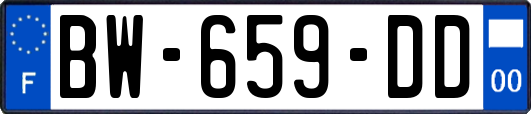 F
BW-659-DD
00